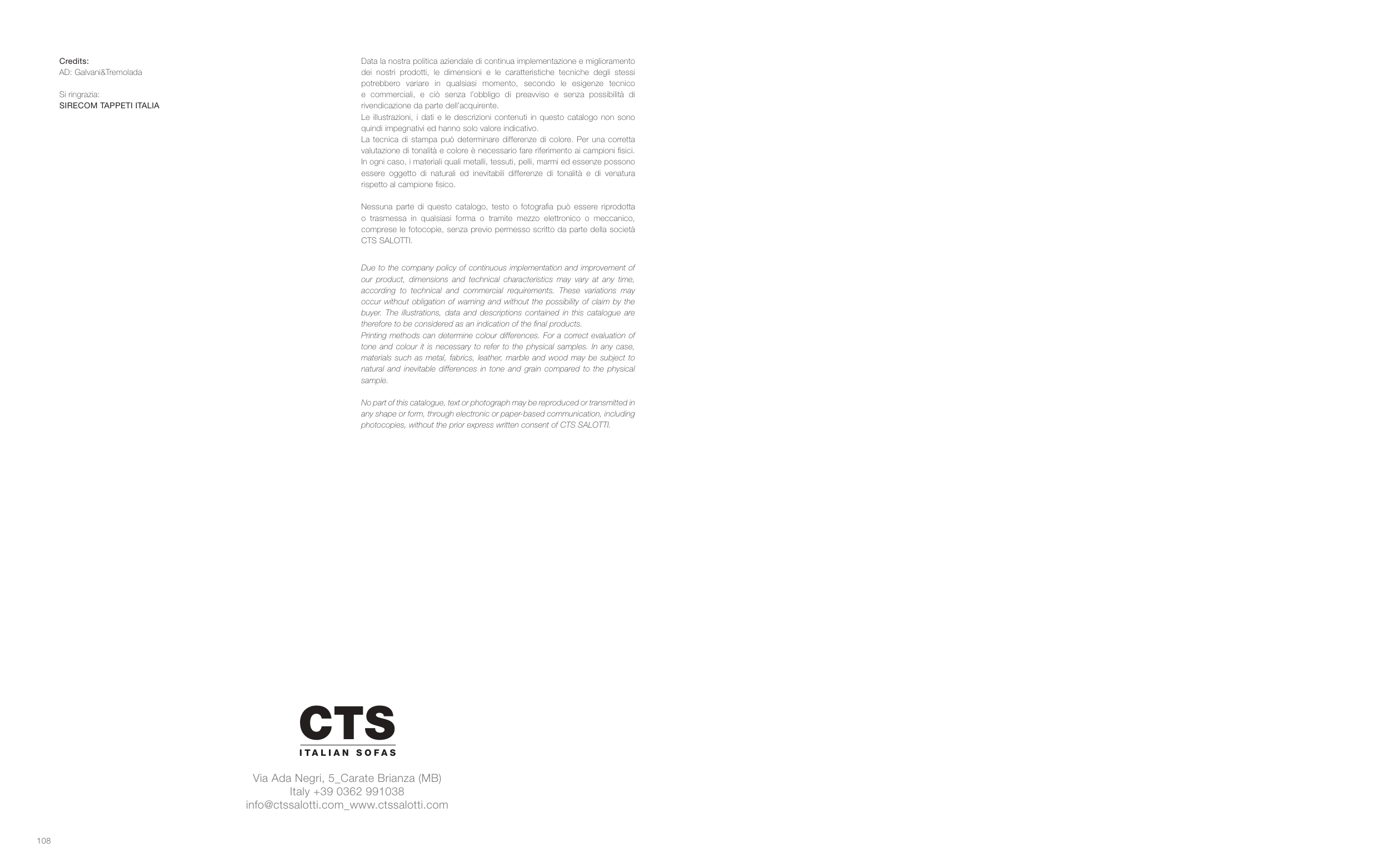 Credits:
AD: Galvani&Tremolada

Si ringrazia:
SIRECOM TAPPETI ITALIA

Data la nostra politica aziendale di continua implementazione e miglioramento dei nostri prodotti, le dimensioni e le caratteristiche tecniche degli stessi potrebbero variare in qualsiasi momento, secondo le esigenze tecnico e commerciali, e ciò senza l'obbligo di preavviso e senza possibilità di rivendicazione da parte dell'acquirente.
Le illustrazioni, i dati e le descrizioni contenuti in questo catalogo non sono quindi impegnativi ed hanno solo valore indicativo.
La tecnica di stampa può determinare differenze di colore. Per una corretta valutazione di tonalità e colore è necessario fare riferimento ai campioni fisici. In ogni caso, i materiali quali metalli, tessuti, pelli, marmi ed essenze possono essere oggetto di naturali ed inevitabili differenze di tonalità e di venatura rispetto al campione fisico.

Nessuna parte di questo catalogo, testo o fotografia può essere riprodotta o trasmessa in qualsiasi forma o tramite mezzo elettronico o meccanico, comprese le fotocopie, senza previo permesso scritto da parte della società CTS SALOTTI.

Due to the company policy of continuous implementation and improvement of our product, dimensions and technical characteristics may vary at any time, according to technical and commercial requirements. These variations may occur without obligation of warning and without the possibility of claim by the buyer. The illustrations, data and descriptions contained in this catalogue are therefore to be considered as an indication of the final products.
Printing methods can determine colour differences. For a correct evaluation of tone and colour it is necessary to refer to the physical samples. In any case, materials such as metal, fabrics, leather, marble and wood may be subject to natural and inevitable differences in tone and grain compared to the physical sample.

No part of this catalogue, text or photograph may be reproduced or transmitted in any shape or form, through electronic or paper-based communication, including photocopies, without the prior express written consent of CTS SALOTTI.

CTS
ITALIAN SOFAS

Via Ada Negri, 5_Carate Brianza (MB)
Italy +39 0362 991038
info@ctssalotti.com_www.ctssalotti.com

108